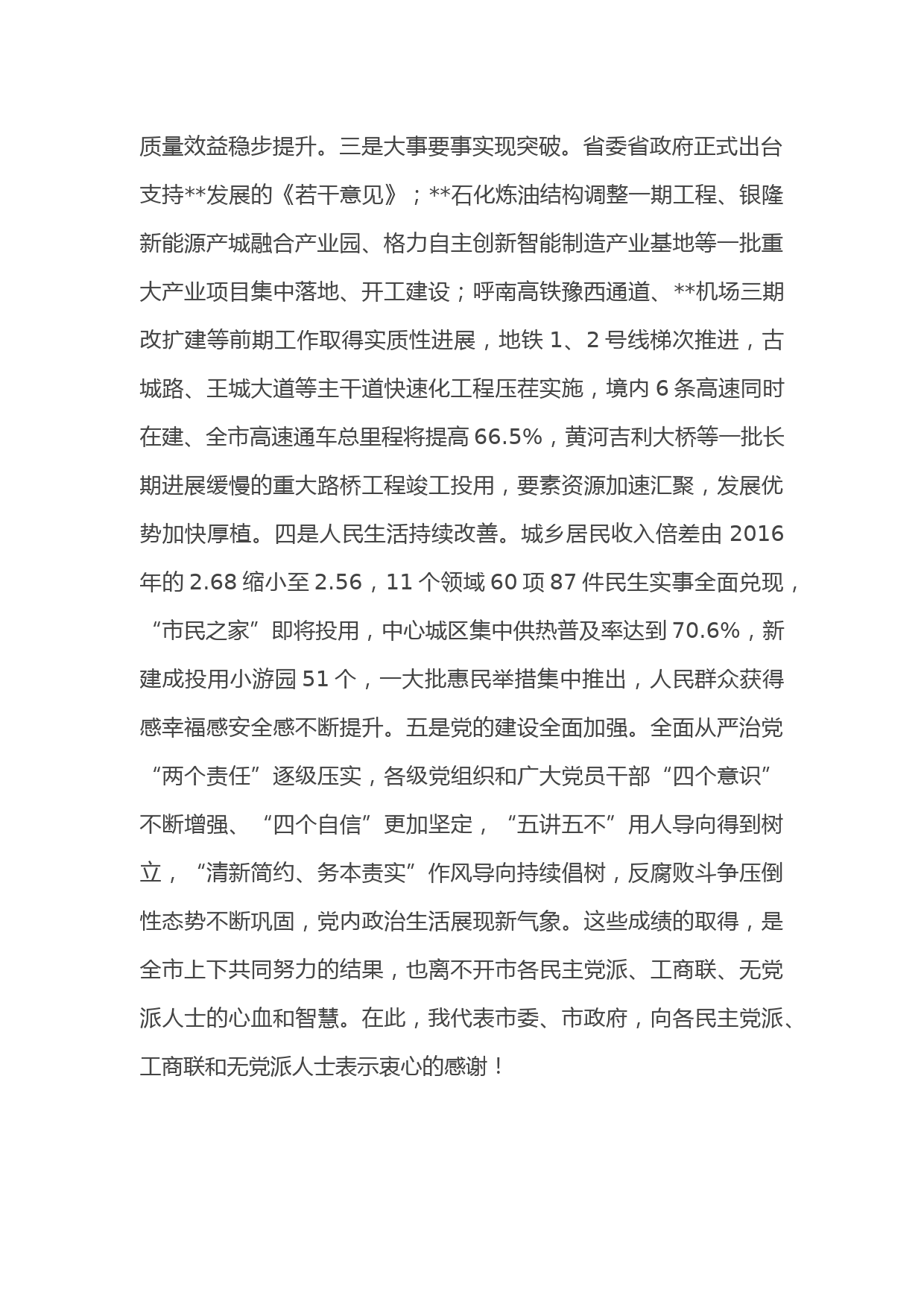 质量效益稳步提升。三是大事要事实现突破。省委省政府正式出台支持**发展的《若干意见》；**石化炼油结构调整一期工程、银隆新能源产城融合产业园、格力自主创新智能制造产业基地等一批重大产业项目集中落地、开工建设；呼南高铁豫西通道、**机场三期改扩建等前期工作取得实质性进展，地铁 1、2 号线梯次推进，古城路、王城大道等主干道快速化工程压茬实施，境内 6 条高速同时在建、全市高速通车总里程将提高 66.5%，黄河吉利大桥等一批长期进展缓慢的重大路桥工程竣工投用，要素资源加速汇聚，发展优势加快厚植。四是人民生活持续改善。城乡居民收入倍差由 2016 年的 2.68 缩小至 2.56，11 个领域 60 项 87 件民生实事全面兑现，“市民之家”即将投用，中心城区集中供热普及率达到 70.6%，新建成投用小游园 51 个，一大批惠民举措集中推出，人民群众获得感幸福感安全感不断提升。五是党的建设全面加强。全面从严治党“两个责任”逐级压实，各级党组织和广大党员干部“四个意识”不断增强、“四个自信”更加坚定，“五讲五不”用人导向得到树立，“清新简约、务本责实”作风导向持续倡树，反腐败斗争压倒性态势不断巩固，党内政治生活展现新气象。这些成绩的取得，是全市上下共同努力的结果，也离不开市各民主党派、工商联、无党派人士的心血和智慧。在此，我代表市委、市政府，向各民主党派、工商联和无党派人士表示衷心的感谢！